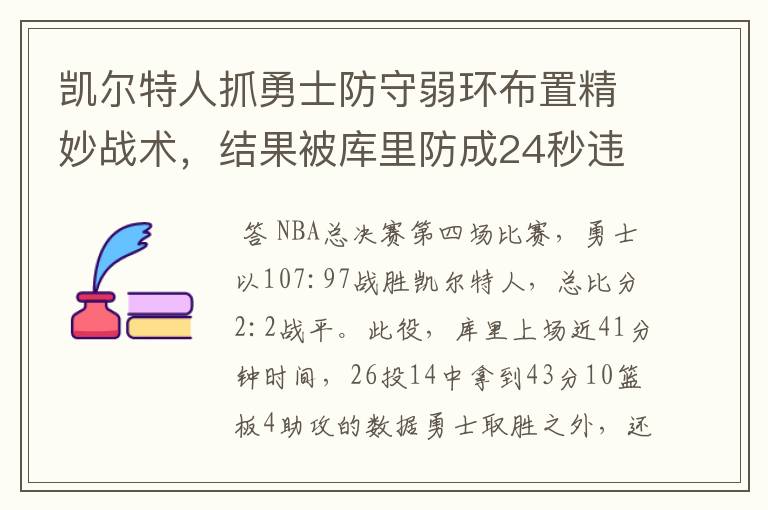 凯尔特人抓勇士防守弱环布置精妙战术，结果被库里防成24秒违

答 NBA总决赛第四场比赛，勇士以107:97战胜凯尔特人，总比分2:2战平。此役，库里上场近41分钟时间，26投14中拿到43分10篮板4助攻的数据勇士取胜之外，还